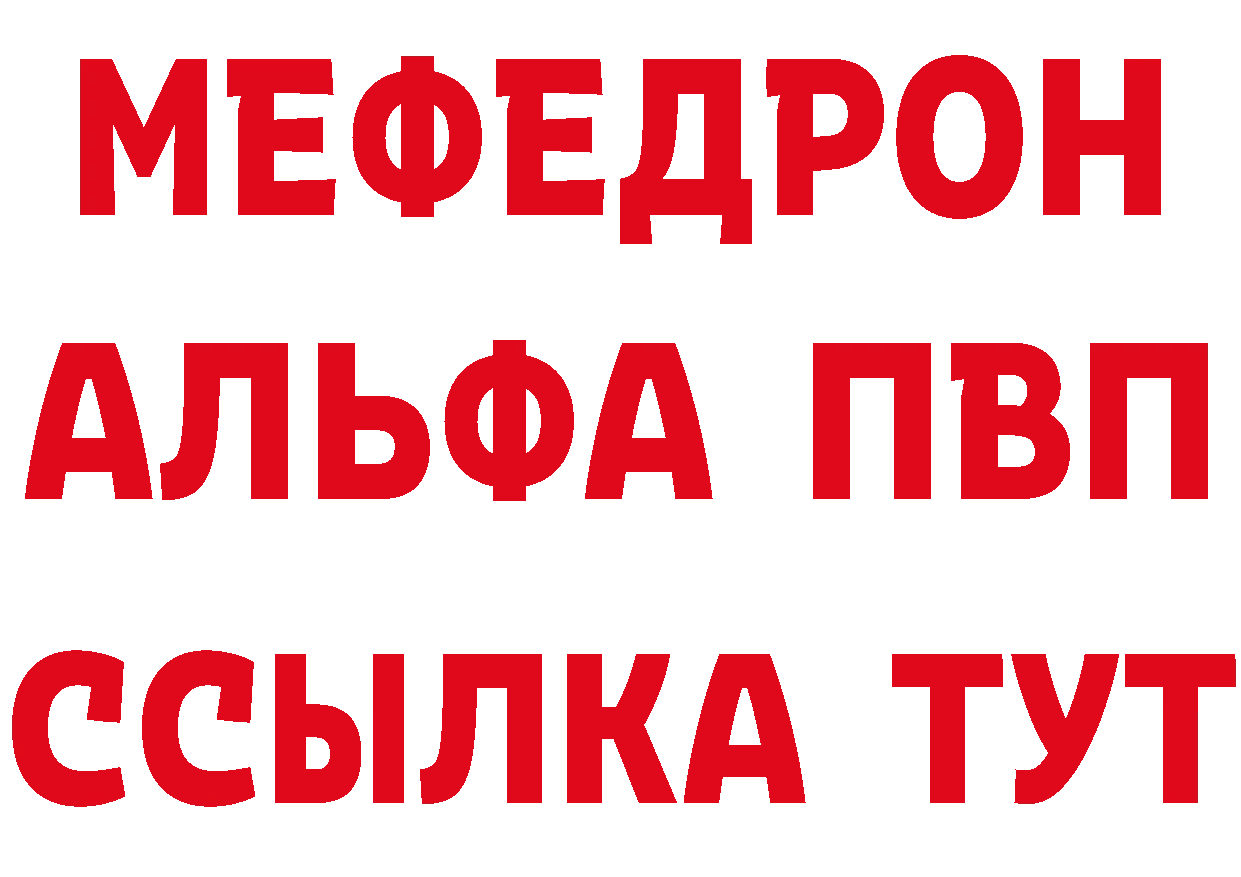 МЕФЕДРОН
АЛЬФА ПВП
ССЫЛКА ТУТ